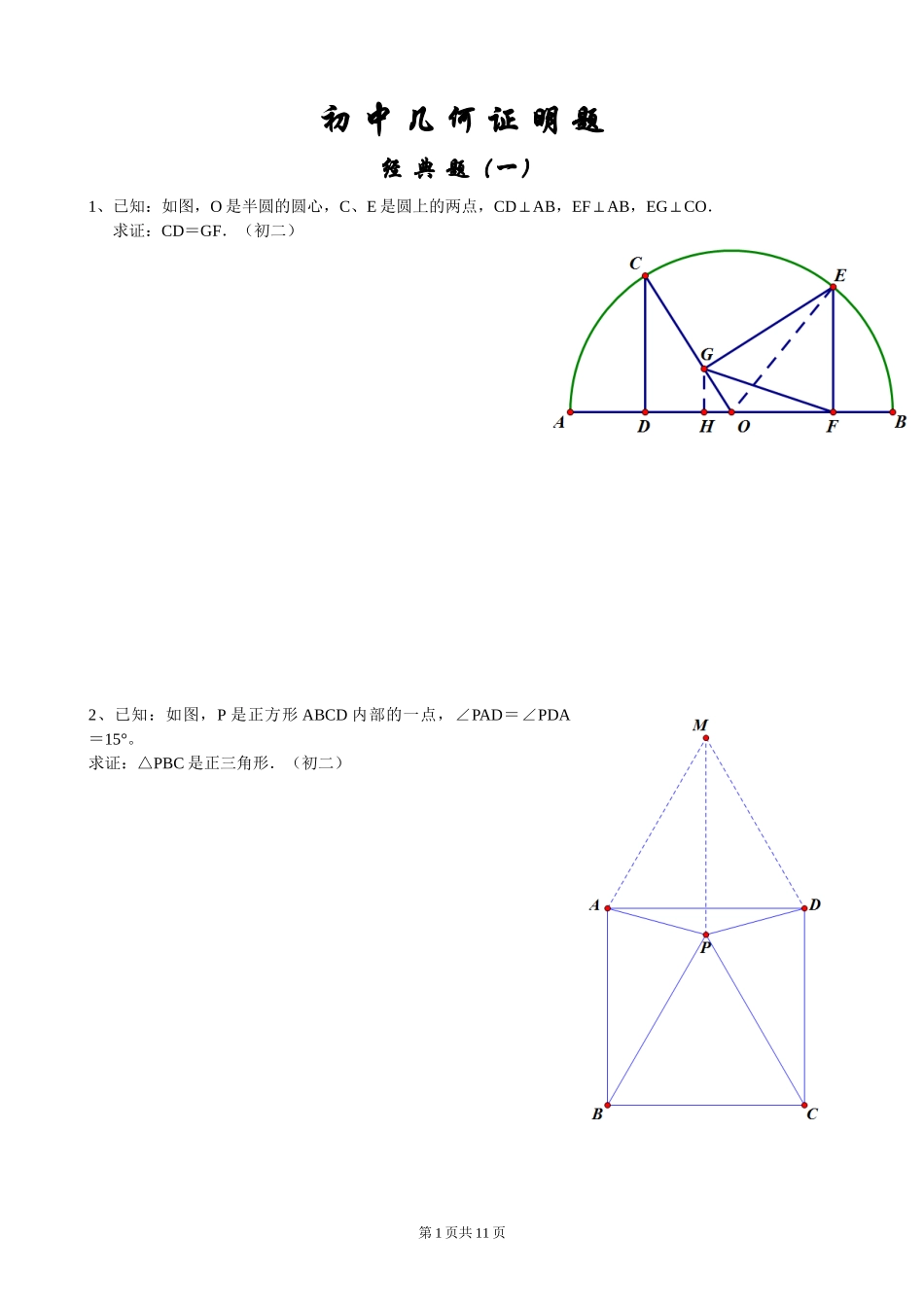 初中几何证明题

经典题（一）

1、已知：如图，O 是半圆的圆心，C、E 是圆上的两点，CD⊥AB，EF⊥AB，EG⊥CO．
求证：CD＝GF．（初二）

C
E
G
A
D
H
O
F
B

2、已知：如图，P 是正方形 ABCD 内部的一点，∠PAD＝∠PDA＝15°。
求证：△PBC 是正三角形．（初二）

M
A
D
P
B
C

第 1 页共 11 页